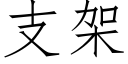 支架